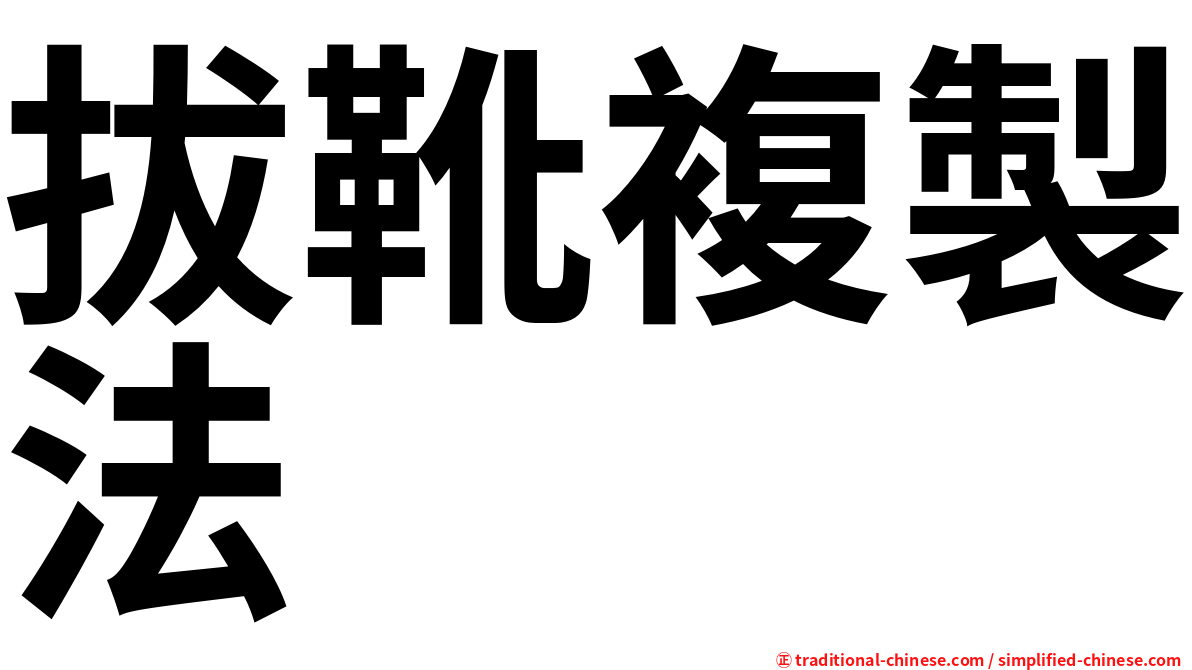 拔靴複製法

㊣ traditional-chinese.com / simplified-chinese.com